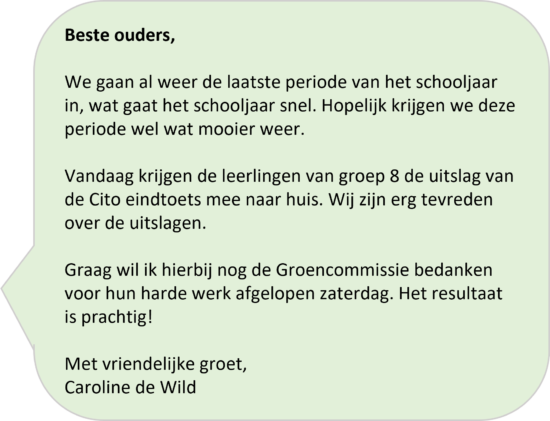 Beste ouders,

We gaan al weer de laatste periode van het schooljaar in, wat gaat het schooljaar snel. Hopelijk krijgen we deze periode wel wat mooier weer.

Vandaag krijgen de leerlingen van groep 8 de uitslag van de Cito eindtoets mee naar huis. Wij zijn erg tevreden over de uitslagen.

Graag wil ik hierbij nog de Groencommissie bedanken voor hun harde werk afgelopen zaterdag. Het resultaat is prachtig!

Met vriendelijke groet,
Caroline de Wild